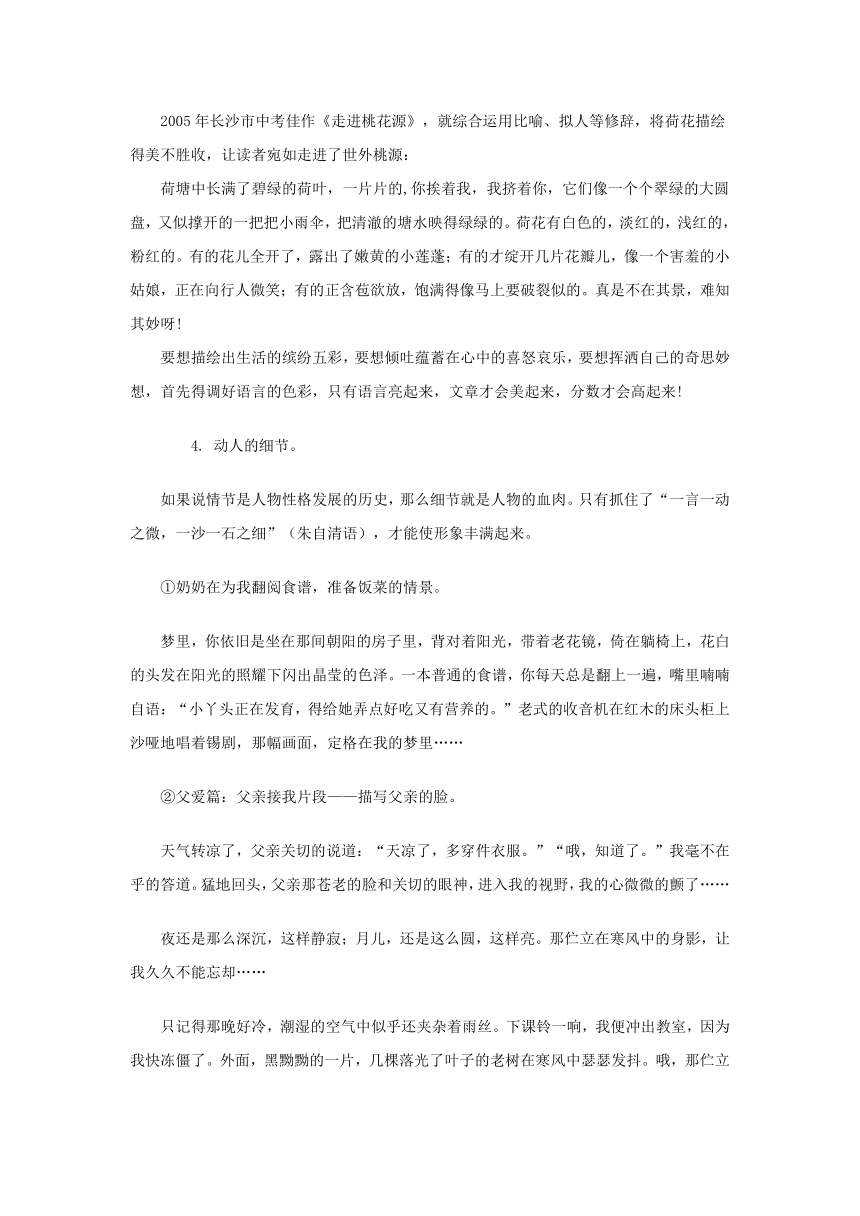 2005年长沙市中考佳作《走进桃花源》，就综合运用比喻、拟人等修辞，将荷花描绘得美不胜收，让读者宛如走进了世外桃源：

荷塘中长满了碧绿的荷叶，一片片的,你挨着我，我挤着你，它们像一个个翠绿的大圆盘，又似撑开的一把把小雨伞，把清澈的塘水映得绿绿的。荷花有白色的，淡红的，浅红的，粉红的。有的花儿全开了，露出了嫩黄的小莲蓬；有的才绽开几片花瓣儿，像一个害羞的小姑娘，正在向行人微笑；有的正含苞欲放，饱满得像马上要破裂似的。真是不在其景，难知其妙呀!

要想描绘出生活的缤纷五彩，要想倾吐蕴蓄在心中的喜怒哀乐，要想挥洒自己的奇思妙想，首先得调好语言的色彩，只有语言亮起来，文章才会美起来，分数才会高起来!

4. 动人的细节。

如果说情节是人物性格发展的历史，那么细节就是人物的血肉。只有抓住了“一言一动之微，一沙一石之细”（朱自清语），才能使形象丰满起来。

①奶奶在为我翻阅食谱，准备饭菜的情景。

梦里，你依旧是坐在那间朝阳的房子里，背对着阳光，带着老花镜，倚在躺椅上，花白的头发在阳光的照耀下闪出晶莹的色泽。一本普通的食谱，你每天总是翻上一遍，嘴里喃喃自语：“小丫头正在发育，得给她弄点好吃又有营养的。”老式的收音机在红木的床头柜上沙哑地唱着锡剧，那幅画面，定格在我的梦里……

②父爱篇：父亲接我片段——描写父亲的脸。

天气转凉了，父亲关切的说道：“天凉了，多穿件衣服。”“哦，知道了。”我毫不在乎的答道。猛地回头，父亲那苍老的脸和关切的眼神，进入我的视野，我的心微微的颤了……

夜还是那么深沉，这样静寂；月儿，还是这么圆，这样亮。那伫立在寒风中的身影，让我久久不能忘却……

只记得那晚好冷，潮湿的空气中似乎还夹杂着雨丝。下课铃一响，我便冲出教室，因为我快冻僵了。外面，黑黝黝的一片，几棵落光了叶子的老树在寒风中瑟瑟发抖。哦，那伫立